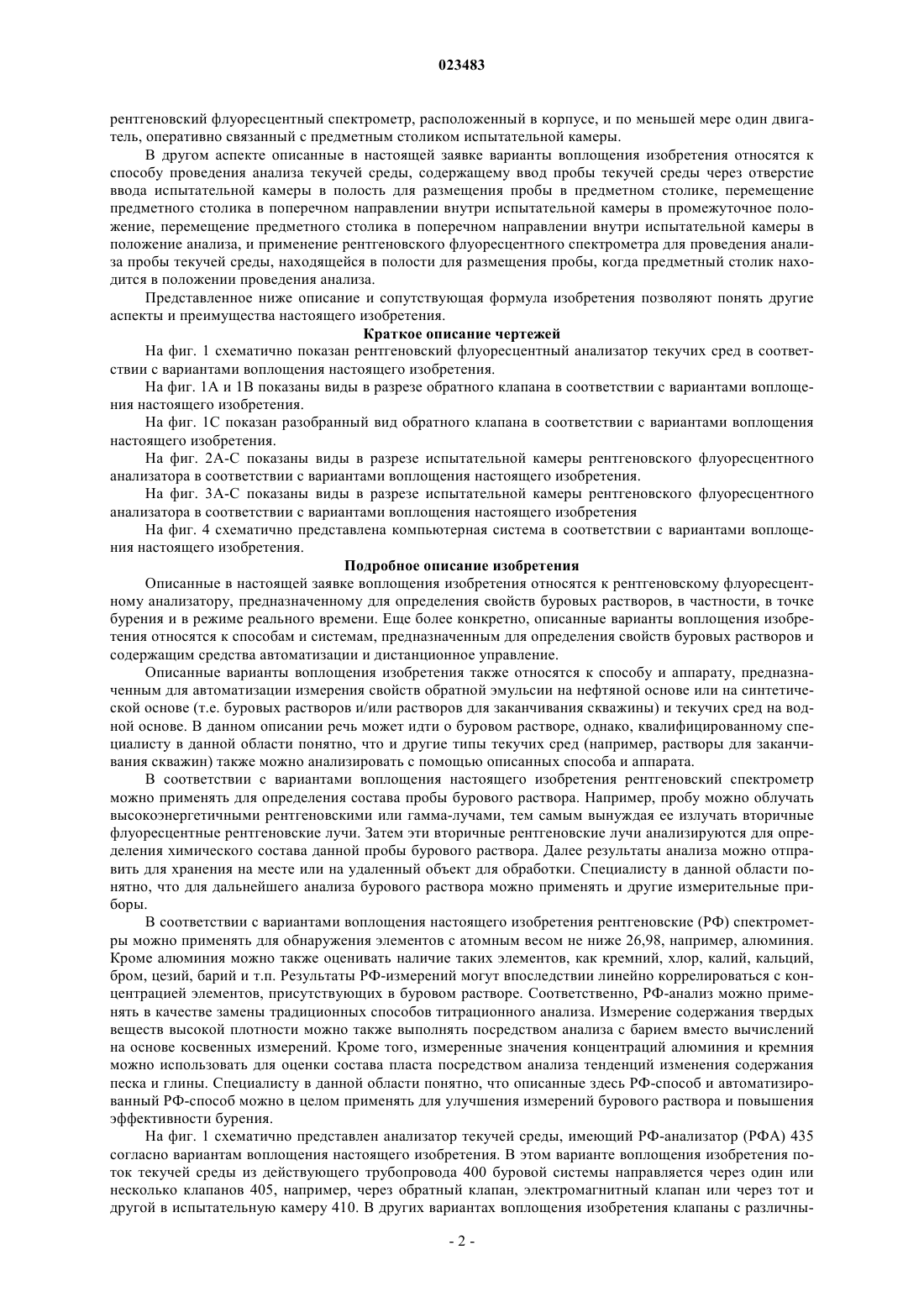 023483

рентгеновский флуоресцентный спектрометр, расположенный в корпусе, и по меньшей мере один двигатель, оперативно связанный с предметным столиком испытательной камеры.

В другом аспекте описанные в настоящей заявке варианты воплощения изобретения относятся к способу проведения анализа текучей среды, содержащему ввод пробы текучей среды через отверстие ввода испытательной камеры в полость для размещения пробы в предметном столике, перемещение предметного столика в поперечном направлении внутри испытательной камеры в промежуточное положение, перемещение предметного столика в поперечном направлении внутри испытательной камеры в положение анализа, и применение рентгеновского флуоресцентного спектрометра для проведения анализа пробы текучей среды, находящейся в полости для размещения пробы, когда предметный столик находится в положении проведения анализа.

Представленное ниже описание и сопутствующая формула изобретения позволяют понять другие аспекты и преимущества настоящего изобретения.

Краткое описание чертежей

На фиг. 1 схематично показан рентгеновский флуоресцентный анализатор текучих сред в соответствии с вариантами воплощения настоящего изобретения.

На фиг. 1А и 1В показаны виды в разрезе обратного клапана в соответствии с вариантами воплощения настоящего изобретения.

На фиг. 1С показан разобранный вид обратного клапана в соответствии с вариантами воплощения настоящего изобретения.

На фиг. 2А-С показаны виды в разрезе испытательной камеры рентгеновского флуоресцентного анализатора в соответствии с вариантами воплощения настоящего изобретения.

На фиг. 3А-С показаны виды в разрезе испытательной камеры рентгеновского флуоресцентного анализатора в соответствии с вариантами воплощения настоящего изобретения

На фиг. 4 схематично представлена компьютерная система в соответствии с вариантами воплощения настоящего изобретения.

Подробное описание изобретения

Описанные в настоящей заявке воплощения изобретения относятся к рентгеновскому флуоресцентному анализатору, предназначенному для определения свойств буровых растворов, в частности, в точке бурения и в режиме реального времени. Еще более конкретно, описанные варианты воплощения изобретения относятся к способам и системам, предназначенным для определения свойств буровых растворов и содержащим средства автоматизации и дистанционное управление.

Описанные варианты воплощения изобретения также относятся к способу и аппарату, предназначенным для автоматизации измерения свойств обратной эмульсии на нефтяной основе или на синтетической основе (т.е. буровых растворов и/или растворов для заканчивания скважины) и текучих сред на водной основе. В данном описании речь может идти о буровом растворе, однако, квалифицированному специалисту в данной области понятно, что и другие типы текучих сред (например, растворы для заканчивания скважин) также можно анализировать с помощью описанных способа и аппарата.

В соответствии с вариантами воплощения настоящего изобретения рентгеновский спектрометр можно применять для определения состава пробы бурового раствора. Например, пробу можно облучать высокоэнергетичными рентгеновскими или гамма-лучами, тем самым вынуждая ее излучать вторичные флуоресцентные рентгеновские лучи. Затем эти вторичные рентгеновские лучи анализируются для определения химического состава данной пробы бурового раствора. Далее результаты анализа можно отправить для хранения на месте или на удаленный объект для обработки. Специалисту в данной области понятно, что для дальнейшего анализа бурового раствора можно применять и другие измерительные приборы.

В соответствии с вариантами воплощения настоящего изобретения рентгеновские (РФ) спектрометры можно применять для обнаружения элементов с атомным весом не ниже 26,98, например, алюминия. Кроме алюминия можно также оценивать наличие таких элементов, как кремний, хлор, калий, кальций, бром, цезий, барий и т.п. Результаты РФ-измерений могут впоследствии линейно коррелироваться с концентрацией элементов, присутствующих в буровом растворе. Соответственно, РФ-анализ можно применять в качестве замены традиционных способов титрационного анализа. Измерение содержания твердых веществ высокой плотности можно также выполнять посредством анализа с барием вместо вычислений на основе косвенных измерений. Кроме того, измеренные значения концентраций алюминия и кремния можно использовать для оценки состава пласта посредством анализа тенденций изменения содержания песка и глины. Специалисту в данной области понятно, что описанные здесь РФ-способ и автоматизированный РФ-способ можно в целом применять для улучшения измерений бурового раствора и повышения эффективности бурения.

На фиг. 1 схематично представлен анализатор текучей среды, имеющий РФ-анализатор (РФА) 435 согласно вариантам воплощения настоящего изобретения. В этом варианте воплощения изобретения поток текучей среды из действующего трубопровода 400 буровой системы направляется через один или несколько клапанов 405, например, через обратный клапан, электромагнитный клапан или через тот и другой в испытательную камеру 410. В других вариантах воплощения изобретения клапаны с различны-

- 2 -